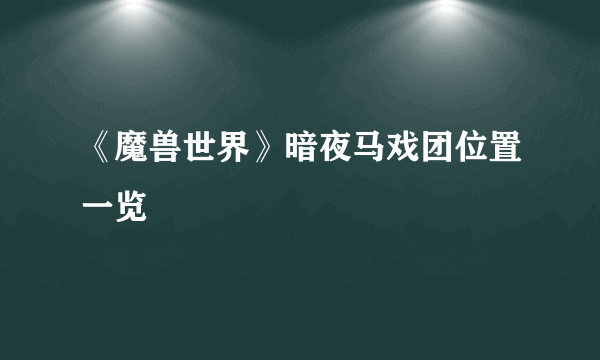 《魔兽世界》暗夜马戏团位置一览